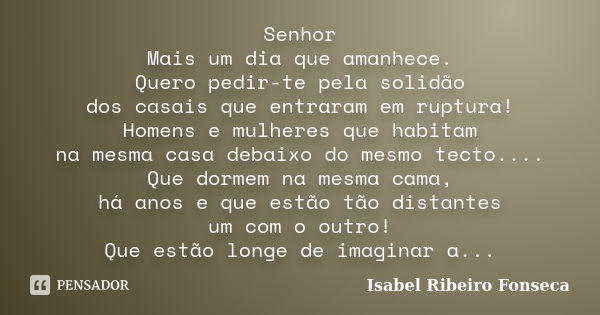 Senhor
Mais um dia que amanhece.
Quero pedir-te pela solidão
dos casais que entraram em ruptura!
Homens e mulheres que habitam
na mesma casa debaixo do mesmo tecto....
Que dormem na mesma cama,
há anos e que estão tão distantes
um com o outro!
Que estão longe de imaginar a...

PENSADOR

Isabel Ribeiro Fonseca